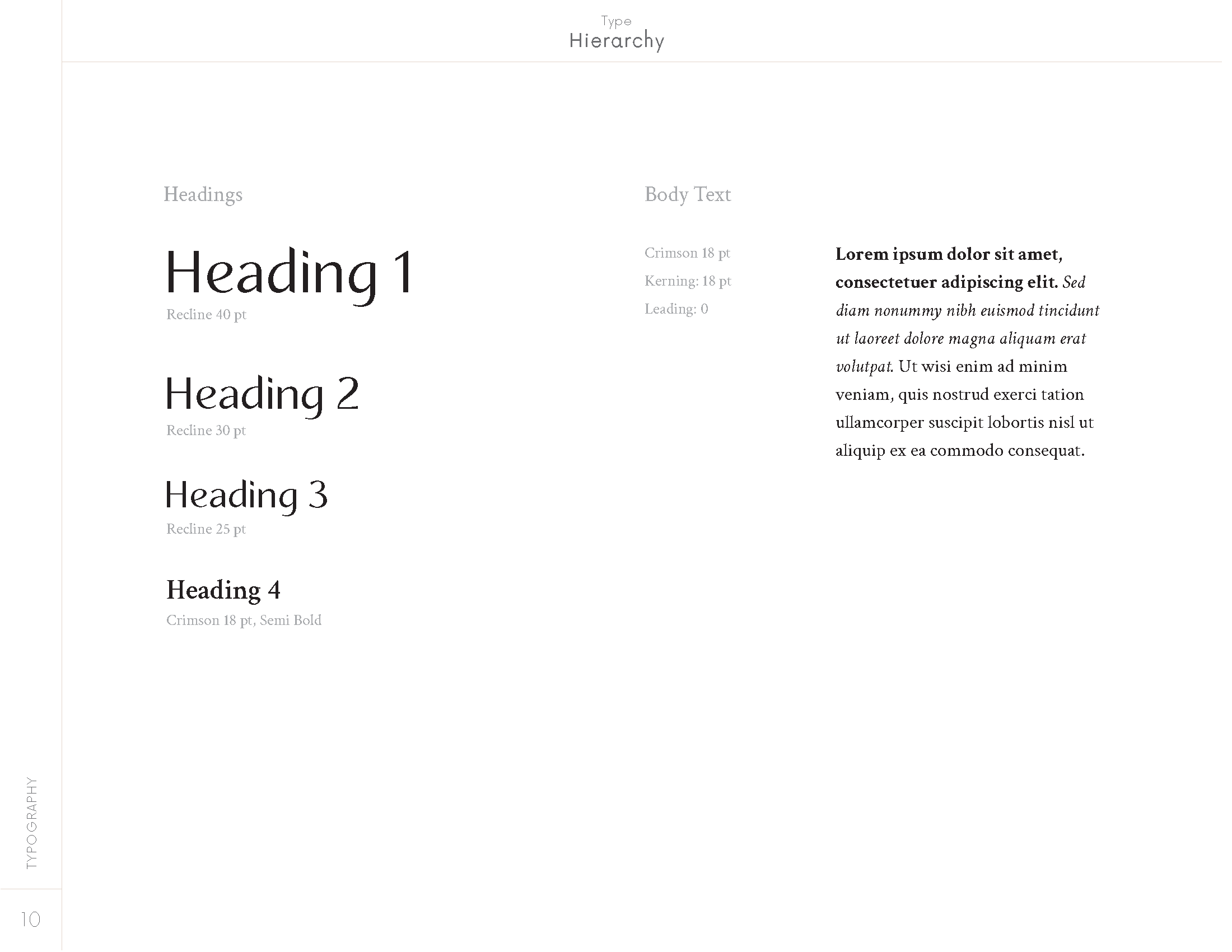 Type
Hierarchy

Headings

Heading 1
Recline 40 pt

Heading 2
Recline 30 pt

Heading 3
Recline 25 pt

Heading 4
Crimson 18 pt, Semi Bold

Body Text

Crimson 18 pt
Kerning: 18 pt
Leading: 0

Lorem ipsum dolor sit amet, consectetuer adipiscing elit. Sed diam nonummy nibh euismod tincidunt ut laoreet dolore magna aliquam erat volutpat. Ut wisi enim ad minim veniam, quis nostrud exerci tation ullamcorper suscipit lobortis nisl ut aliquip ex ea commodo consequat.

TYPOGRAPHY

10